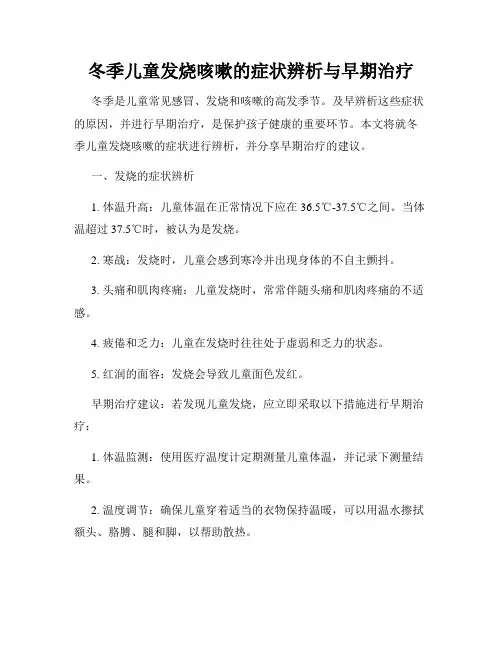 冬季儿童发烧咳嗽的症状辨析与早期治疗

冬季是儿童常见感冒、发烧和咳嗽的高发季节。及早辨析这些症状的原因，并进行早期治疗，是保护孩子健康的重要环节。本文将就冬季儿童发烧咳嗽的症状进行辨析，并分享早期治疗的建议。

一、发烧的症状辨析

1. 体温升高：儿童体温在正常情况下应在 36.5℃-37.5℃之间。当体温超过 37.5℃时，被认为是发烧。

2. 寒战：发烧时，儿童会感到寒冷并出现身体的不自主颤抖。

3. 头痛和肌肉疼痛：儿童发烧时，常常伴随头痛和肌肉疼痛的不适感。

4. 疲倦和乏力：儿童在发烧时往往处于虚弱和乏力的状态。

5. 红润的面容：发烧会导致儿童面色发红。

早期治疗建议：若发现儿童发烧，应立即采取以下措施进行早期治疗：

1. 体温监测：使用医疗温度计定期测量儿童体温，并记录下测量结果。

2. 温度调节：确保儿童穿着适当的衣物保持温暖，可以用温水擦拭额头、胳膊、腿和脚，以帮助散热。